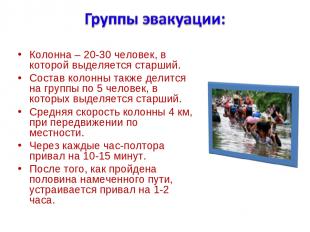 Группы эвакуации:

• Колонна – 20-30 человек, в которой выделяется старший.
• Состав колонны также делится на группы по 5 человек, в которых выделяется старший.
• Средняя скорость колонны 4 км, при передвижении по местности.
• Через каждые час-полтора привал на 10-15 минут.
• После того, как пройдена половина намеченного пути, устраивается привал на 1-2 часа.